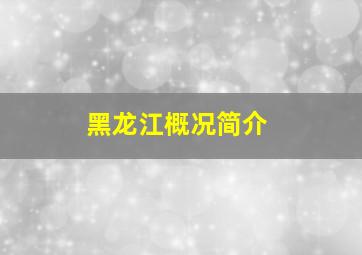 黑龙江概况简介